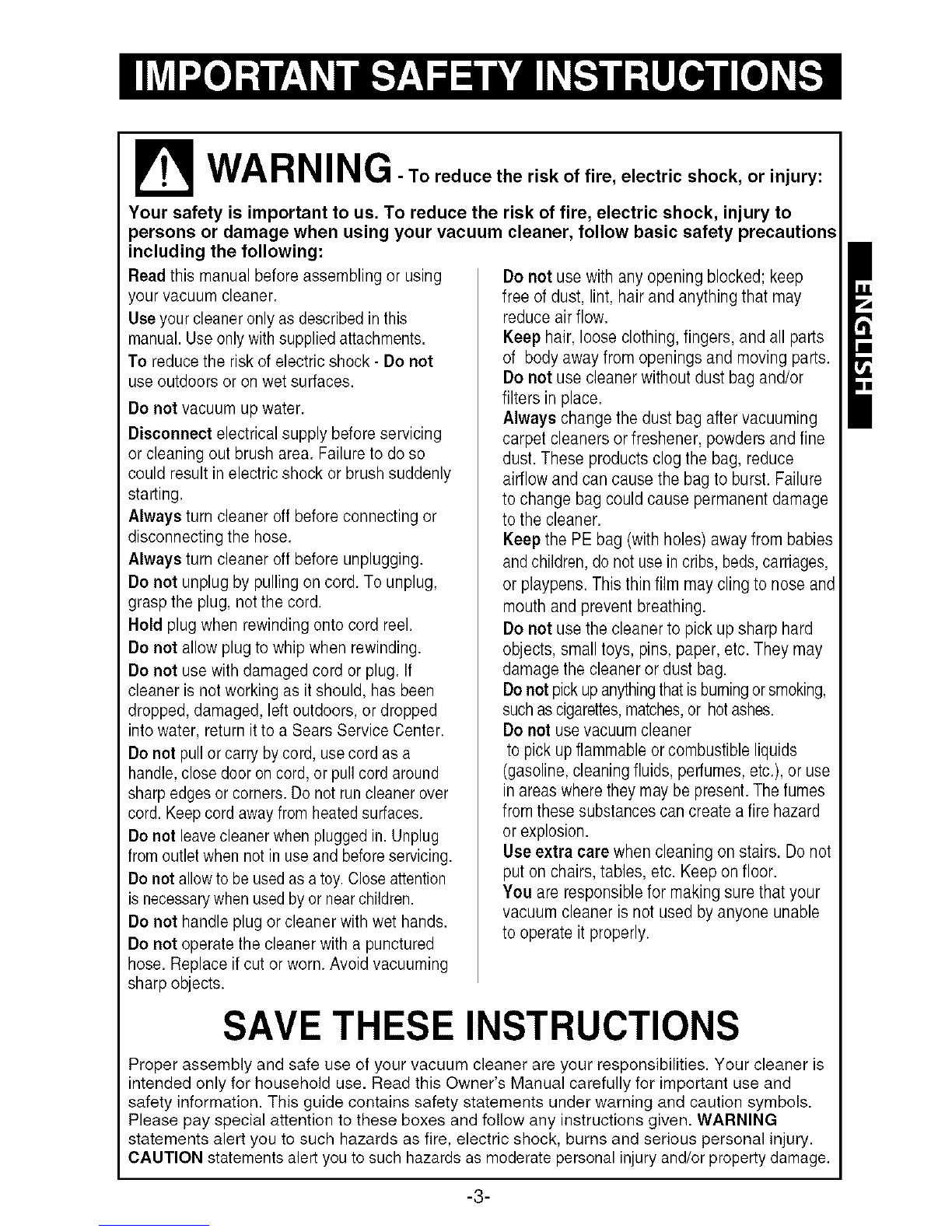 IMPORTANT SAFETY INSTRUCTIONS

WARNING - To reduce the risk of fire, electric shock, or injury:

Your safety is important to us. To reduce the risk of fire, electric shock, injury to persons or damage when using your vacuum cleaner, follow basic safety precautions including the following:

Read this manual before assembling or using your vacuum cleaner.

Use your cleaner only as described in this manual. Use only with supplied attachments.

To reduce the risk of electric shock - Do not use outdoors or on wet surfaces.

Do not vacuum up water.

Disconnect electrical supply before servicing or cleaning out brush area. Failure to do so could result in electric shock or brush suddenly starting.

Always turn cleaner off before connecting or disconnecting the hose.

Always turn cleaner off before unplugging.

Do not unplug by pulling on cord. To unplug, grasp the plug, not the cord.

Hold plug when rewinding onto cord reel.

Do not allow plug to whip when rewinding.

Do not use with damaged cord or plug. If cleaner is not working as it should, has been dropped, damaged, left outdoors, or dropped into water, return it to a Sears Service Center.

Do not pull or carry by cord, use cord as a handle, close door on cord, or pull cord around sharp edges or corners. Do not run cleaner over cord. Keep cord away from heated surfaces.

Do not leave cleaner when plugged in. Unplug from outlet when not in use and before servicing.

Do not allow to be used as a toy. Close attention is necessary when used by or near children.

Do not handle plug or cleaner with wet hands.

Do not operate the cleaner with a punctured hose. Replace if cut or worn. Avoid vacuuming sharp objects.

Do not use with any opening blocked; keep free of dust, lint, hair and anything that may reduce air flow.

Keep hair, loose clothing, fingers, and all parts of body away from openings and moving parts.

Do not use cleaner without dust bag and/or filters in place.

Always change the dust bag after vacuuming carpet cleaners or freshener, powders and fine dust. These products clog the bag, reduce airflow and can cause the bag to burst. Failure to change bag could cause permanent damage to the cleaner.

Keep the PE bag (with holes) away from babies and children, do not use in cribs, beds, carriages, or playpens. This thin film may cling to nose and mouth and prevent breathing.

Do not use the cleaner to pick up sharp hard objects, small toys, pins, paper, etc. They may damage the cleaner or dust bag.

Do not pick up anything that is burning or smoking, such as cigarettes, matches, or hot ashes.

Do not use vacuum cleaner to pick up flammable or combustible liquids (gasoline, cleaning fluids, perfumes, etc.), or use in areas where they may be present. The fumes from these substances can create a fire hazard or explosion.

Use extra care when cleaning on stairs. Do not put on chairs, tables, etc. Keep on floor.

You are responsible for making sure that your vacuum cleaner is not used by anyone unable to operate it properly.

ENGLISH

SAVE THESE INSTRUCTIONS

Proper assembly and safe use of your vacuum cleaner are your responsibilities. Your cleaner is intended only for household use. Read this Owner's Manual carefully for important use and safety information. This guide contains safety statements under warning and caution symbols. Please pay special attention to these boxes and follow any instructions given. WARNING statements alert you to such hazards as fire, electric shock, burns and serious personal injury. CAUTION statements alert you to such hazards as moderate personal injury and/or property damage.

-3-